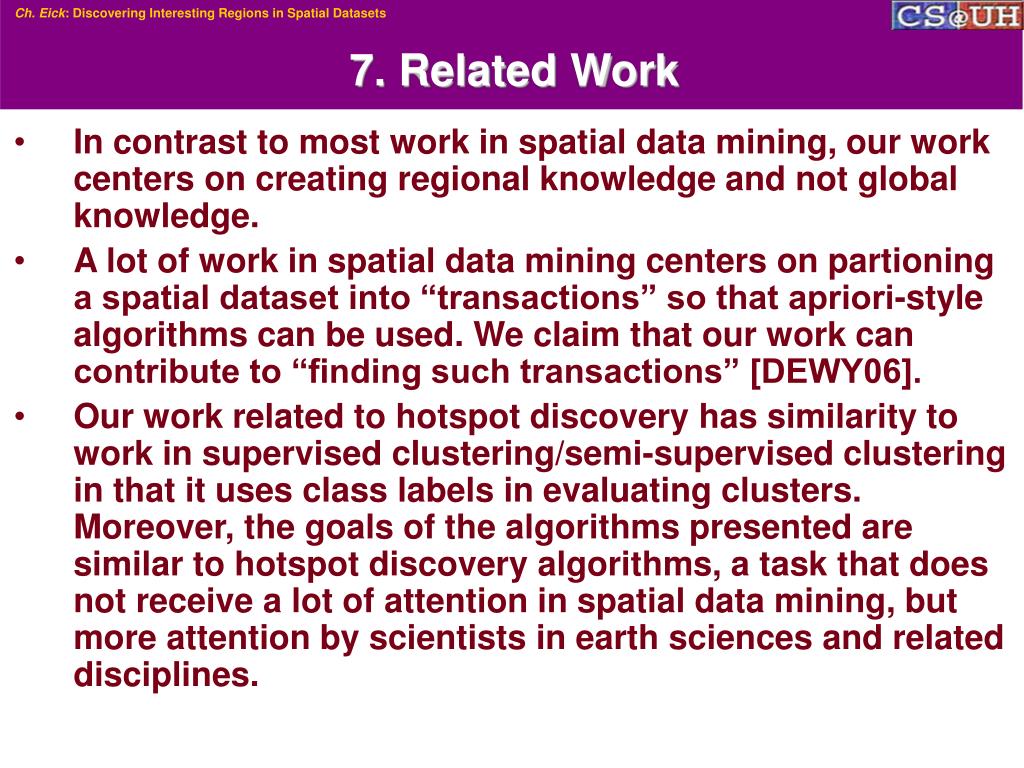 Ch. Eick: Discovering Interesting Regions in Spatial Datasets

CS@UH

7. Related Work

• In contrast to most work in spatial data mining, our work centers on creating regional knowledge and not global knowledge.
• A lot of work in spatial data mining centers on partioning a spatial dataset into “transactions” so that apriori-style algorithms can be used. We claim that our work can contribute to “finding such transactions” [DEWY06].
• Our work related to hotspot discovery has similarity to work in supervised clustering/semi-supervised clustering in that it uses class labels in evaluating clusters. Moreover, the goals of the algorithms presented are similar to hotspot discovery algorithms, a task that does not receive a lot of attention in spatial data mining, but more attention by scientists in earth sciences and related disciplines.